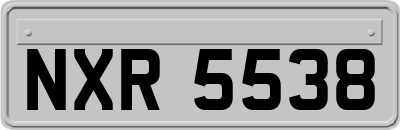 NXR 5538